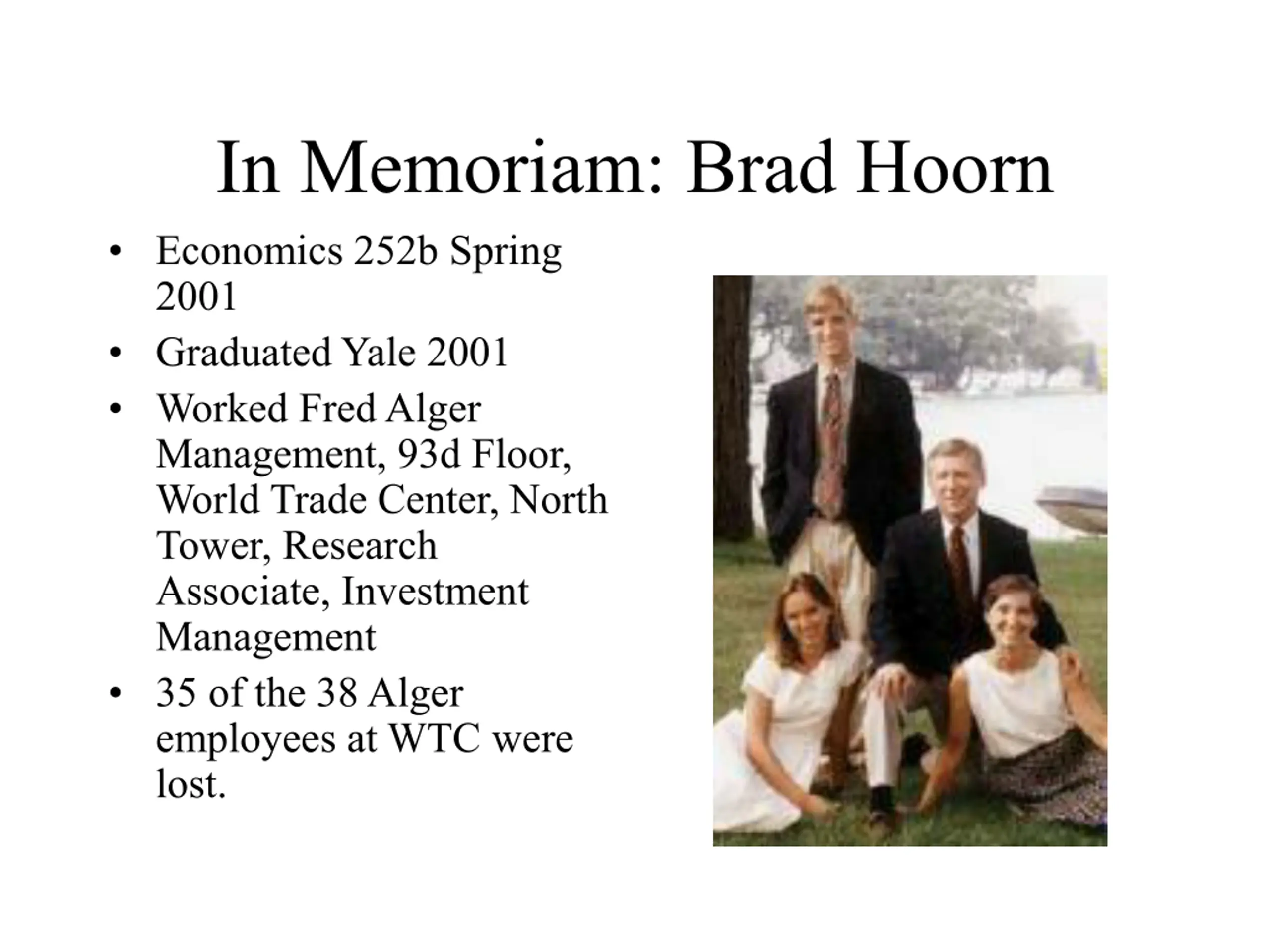 In Memoriam: Brad Hoorn

• Economics 252b Spring 2001
• Graduated Yale 2001
• Worked Fred Alger Management, 93d Floor, World Trade Center, North Tower, Research Associate, Investment Management
• 35 of the 38 Alger employees at WTC were lost.